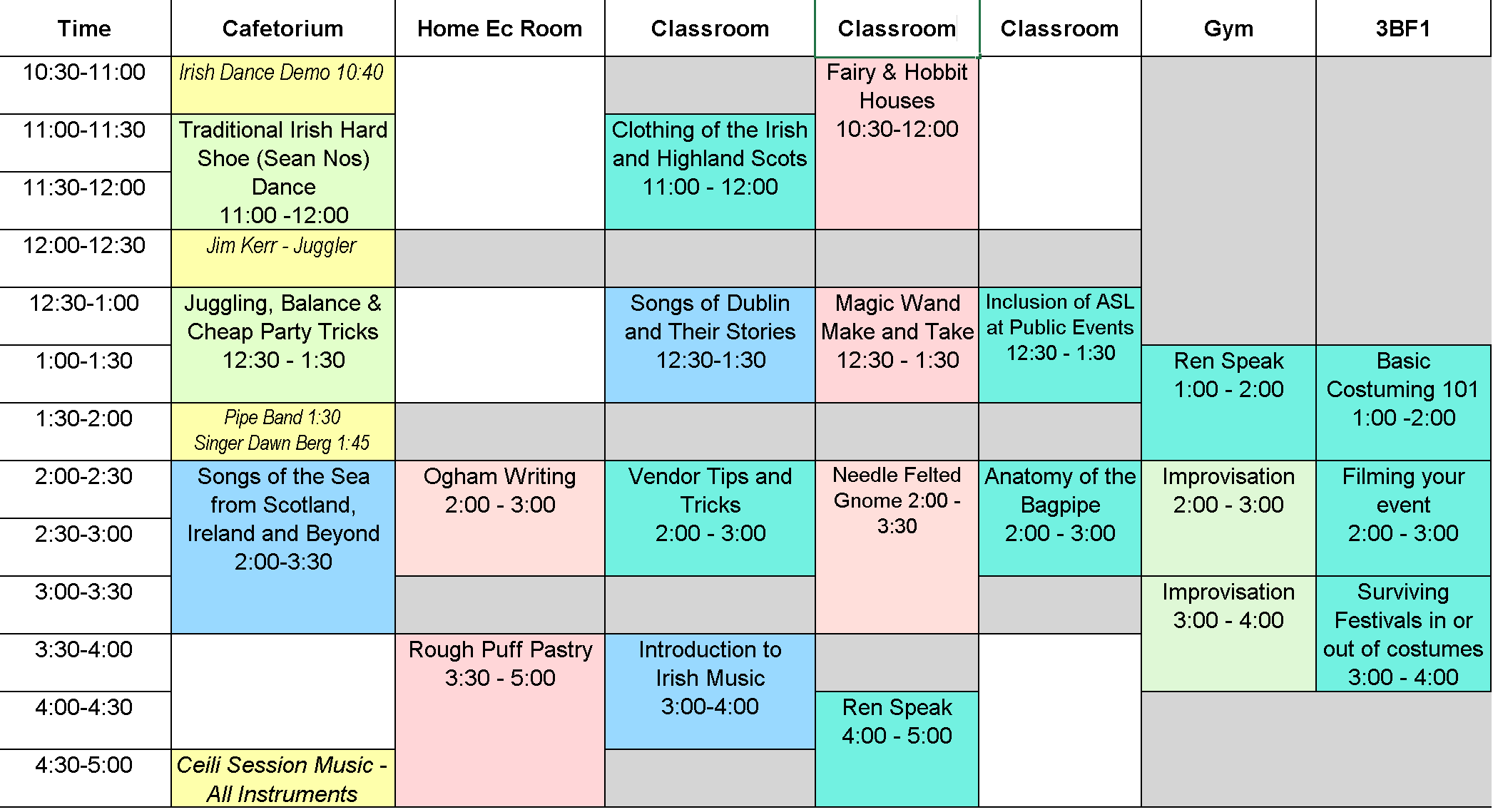 | Time | Cafetorium | Home Ec Room | Classroom | Classroom | Classroom | Gym | 3BF1 |
|---|---|---|---|---|---|---|---|
| 10:30-11:00 | Irish Dance Demo 10:40 | | | Fairy & Hobbit Houses 10:30-12:00 | | | |
| 11:00-11:30 | Traditional Irish Hard Shoe (Sean Nos) Dance 11:00 -12:00 | | Clothing of the Irish and Highland Scots 11:00 - 12:00 | | | | |
| 11:30-12:00 | | | | | | | |
| 12:00-12:30 | Jim Kerr - Juggler | | | | | | |
| 12:30-1:00 | Juggling, Balance & Cheap Party Tricks 12:30 - 1:30 | | Songs of Dublin and Their Stories 12:30-1:30 | Magic Wand Make and Take 12:30 - 1:30 | Inclusion of ASL at Public Events 12:30 - 1:30 | | |
| 1:00-1:30 | | | | | | Ren Speak 1:00 - 2:00 | Basic Costuming 101 1:00 -2:00 |
| 1:30-2:00 | Pipe Band 1:30 Singer Dawn Berg 1:45 | | | | | | |
| 2:00-2:30 | Songs of the Sea from Scotland, Ireland and Beyond 2:00-3:30 | Ogham Writing 2:00 - 3:00 | Vendor Tips and Tricks 2:00 - 3:00 | Needle Felted Gnome 2:00 - 3:30 | Anatomy of the Bagpipe 2:00 - 3:00 | Improvisation 2:00 - 3:00 | Filming your event 2:00 - 3:00 |
| 2:30-3:00 | | | | | | | |
| 3:00-3:30 | | | | | | Improvisation 3:00 - 4:00 | Surviving Festivals in or out of costumes 3:00 - 4:00 |
| 3:30-4:00 | | Rough Puff Pastry 3:30 - 5:00 | Introduction to Irish Music 3:00-4:00 | | | | |
| 4:00-4:30 | | | | Ren Speak 4:00 - 5:00 | | | |
| 4:30-5:00 | Ceili Session Music - All Instruments | | | | | | |